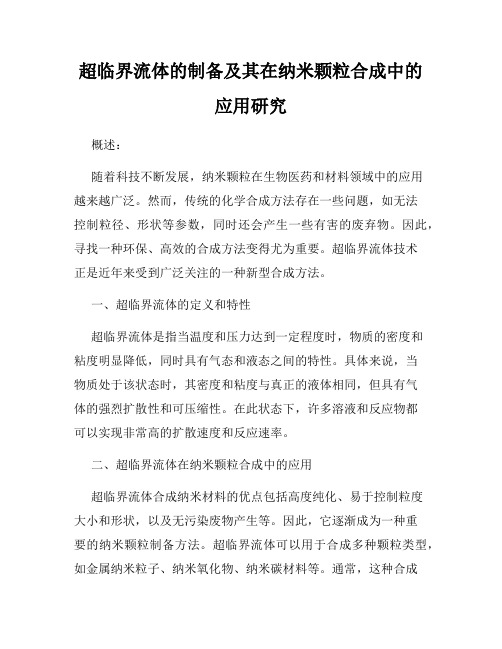 超临界流体的制备及其在纳米颗粒合成中的应用研究

概述：

随着科技不断发展，纳米颗粒在生物医药和材料领域中的应用越来越广泛。然而，传统的化学合成方法存在一些问题，如无法控制粒径、形状等参数，同时还会产生一些有害的废弃物。因此，寻找一种环保、高效的合成方法变得尤为重要。超临界流体技术正是近年来受到广泛关注的一种新型合成方法。

一、超临界流体的定义和特性

超临界流体是指当温度和压力达到一定程度时，物质的密度和粘度明显降低，同时具有气态和液态之间的特性。具体来说，当物质处于该状态时，其密度和粘度与真正的液体相同，但具有气体的强烈扩散性和可压缩性。在此状态下，许多溶液和反应物都可以实现非常高的扩散速度和反应速率。

二、超临界流体在纳米颗粒合成中的应用

超临界流体合成纳米材料的优点包括高度纯化、易于控制粒度大小和形状，以及无污染废物产生等。因此，它逐渐成为一种重要的纳米颗粒制备方法。超临界流体可以用于合成多种颗粒类型，如金属纳米粒子、纳米氧化物、纳米碳材料等。通常，这种合成